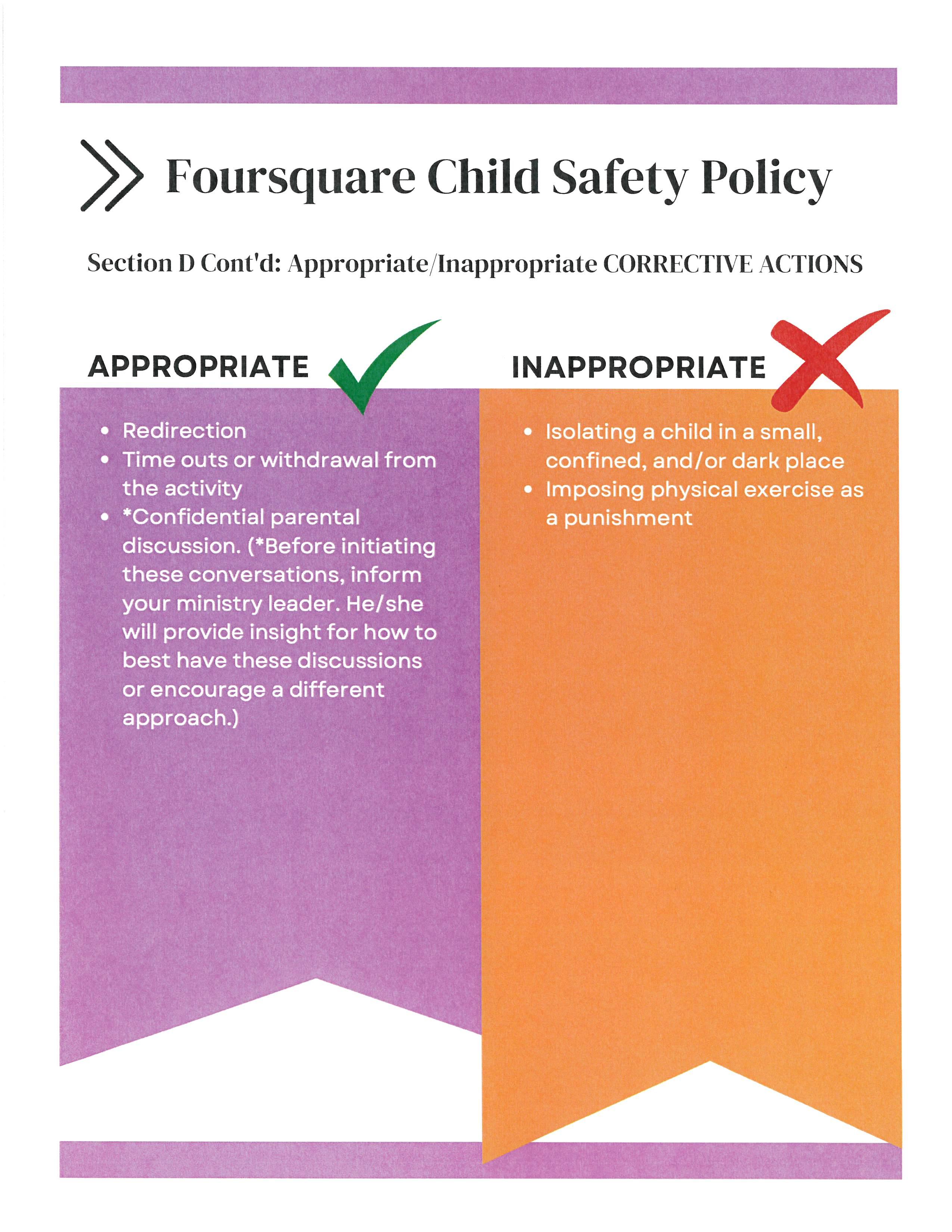 Foursquare Child Safety Policy

Section D Cont'd: Appropriate/Inappropriate CORRECTIVE ACTIONS

APPROPRIATE

• Redirection
• Time outs or withdrawal from the activity
• *Confidential parental discussion. (*Before initiating these conversations, inform your ministry leader. He/she will provide insight for how to best have these discussions or encourage a different approach.)

INAPPROPRIATE

• Isolating a child in a small, confined, and/or dark place
• Imposing physical exercise as a punishment